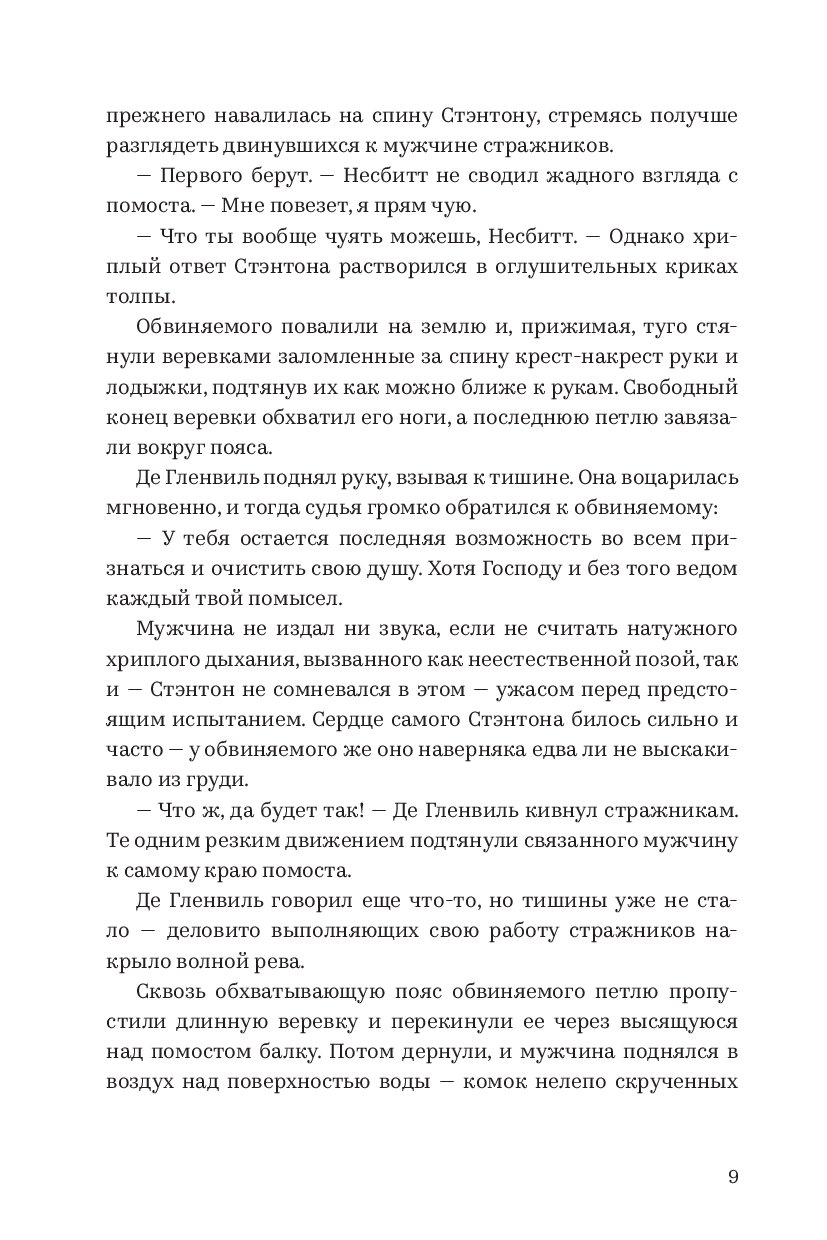 прежнего навалилась на спину Стэнтону, стремясь получше разглядеть двинувшихся к мужчине стражников.

— Первого берут. — Несбитт не сводил жадного взгляда с помоста. — Мне повезет, я прям чую.

— Что ты вообще чуять можешь, Несбитт. — Однако хриплый ответ Стэнтона растворился в оглушительных криках толпы.

Обвиняемого повалили на землю и, прижимая, туго стянули веревками заломленные за спину крест-накрест руки и лодыжки, подтянув их как можно ближе к рукам. Свободный конец веревки обхватил его ноги, а последнюю петлю завязали вокруг пояса.

Де Гленвиль поднял руку, взывая к тишине. Она воцарилась мгновенно, и тогда судья громко обратился к обвиняемому:

— У тебя остается последняя возможность во всем признаться и очистить свою душу. Хотя Господу и без того ведом каждый твой помысел.

Мужчина не издал ни звука, если не считать натужного хриплого дыхания, вызванного как неестественной позой, так и — Стэнтон не сомневался в этом — ужасом перед предстоящим испытанием. Сердце самого Стэнтона билось сильно и часто — у обвиняемого же оно наверняка едва ли не выскакивало из груди.

— Что ж, да будет так! — Де Гленвиль кивнул стражникам. Те одним резким движением подтянули связанного мужчину к самому краю помоста.

Де Гленвиль говорил еще что-то, но тишины уже не стало — деловито выполняющих свою работу стражников накрыло волной рева.

Сквозь обхватывающую пояс обвиняемого петлю пропустили длинную веревку и перекинули ее через высящуюся над помостом балку. Потом дернули, и мужчина поднялся в воздух над поверхностью воды — комок нелепо скрученных

9